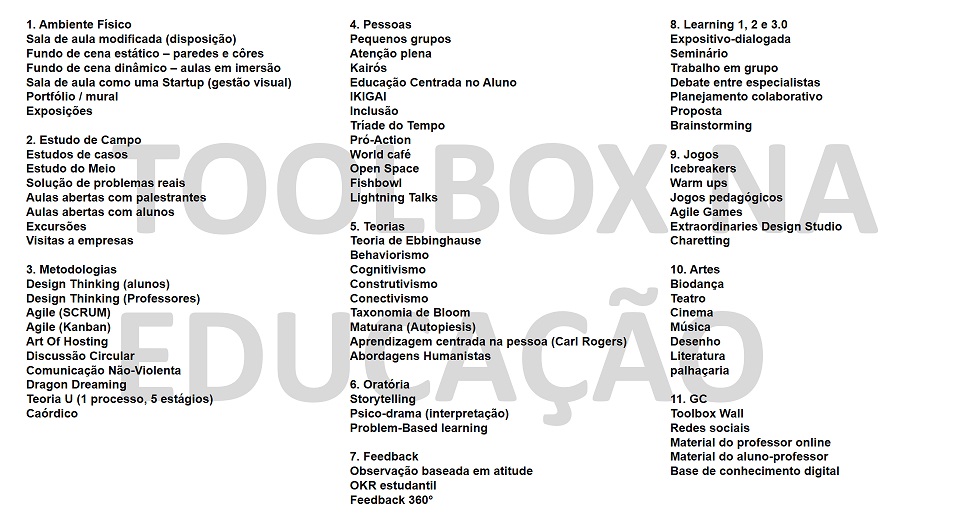 TOOLBOX NA EDUCAÇÃO

1. Ambiente Físico
Sala de aula modificada (disposição)
Fundo de cena estático – paredes e côres
Fundo de cena dinâmico – aulas em imersão
Sala de aula como uma Startup (gestão visual)
Portfólio / mural
Exposições

2. Estudo de Campo
Estudos de casos
Estudo do Meio
Solução de problemas reais
Aulas abertas com palestrantes
Aulas abertas com alunos
Excursões
Visitas a empresas

3. Metodologias
Design Thinking (alunos)
Design Thinking (Professores)
Agile (SCRUM)
Agile (Kanban)
Art Of Hosting
Discussão Circular
Comunicação Não-Violenta
Dragon Dreaming
Teoria U (1 processo, 5 estágios)
Caórdico

4. Pessoas
Pequenos grupos
Atenção plena
Kairós
Educação Centrada no Aluno
IKIGAI
Inclusão
Tríade do Tempo
Pró-Action
World café
Open Space
Fishbowl
Lightning Talks

5. Teorias
Teoria de Ebbinghause
Behaviorismo
Cognitivismo
Construtivismo
Conectivismo
Taxonomia de Bloom
Maturana (Autopiesis)
Aprendizagem centrada na pessoa (Carl Rogers)
Abordagens Humanistas

6. Oratória
Storytelling
Psico-drama (interpretação)
Problem-Based learning

7. Feedback
Observação baseada em atitude
OKR estudantil
Feedback 360º

8. Learning 1, 2 e 3.0
Expositivo-dialogada
Seminário
Trabalho em grupo
Debate entre especialistas
Planejamento colaborativo
Proposta
Brainstorming

9. Jogos
Icebreakers
Warm ups
Jogos pedagógicos
Agile Games
Extraordinaries Design Studio
Charetting

10. Artes
Biodança
Teatro
Cinema
Música
Desenho
Literatura
palhaçaria

11. GC
Toolbox Wall
Redes sociais
Material do professor online
Material do aluno-professor
Base de conhecimento digital